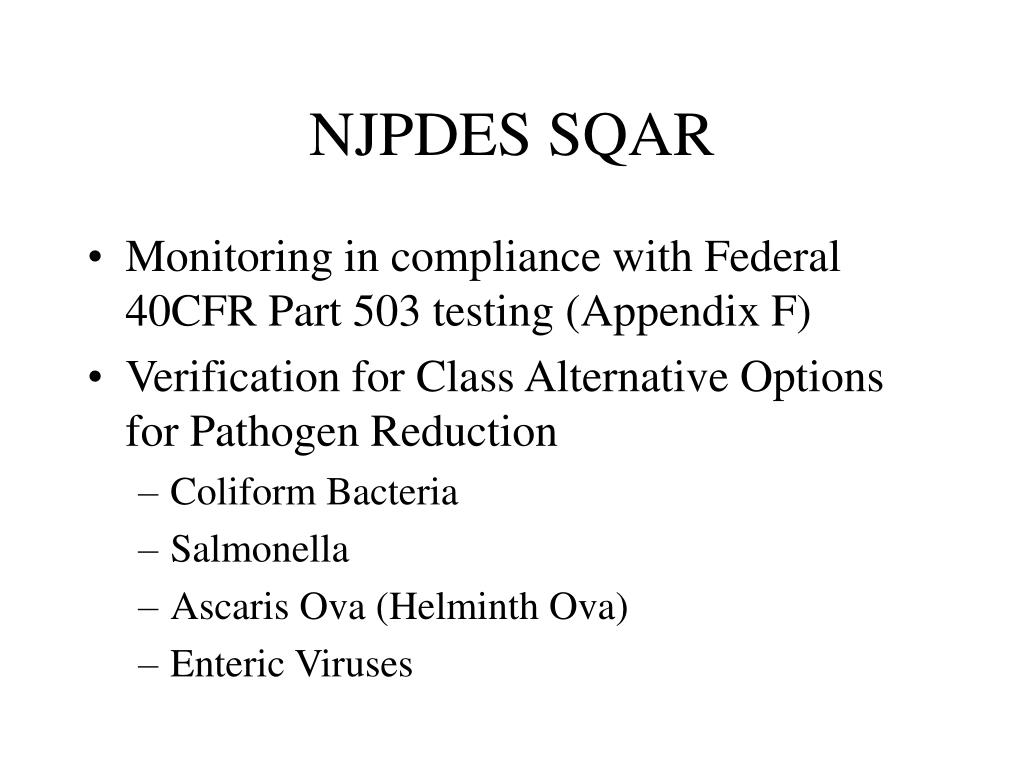 NJPDES SQAR

• Monitoring in compliance with Federal 40CFR Part 503 testing (Appendix F)
• Verification for Class Alternative Options for Pathogen Reduction
– Coliform Bacteria
– Salmonella
– Ascaris Ova (Helminth Ova)
– Enteric Viruses